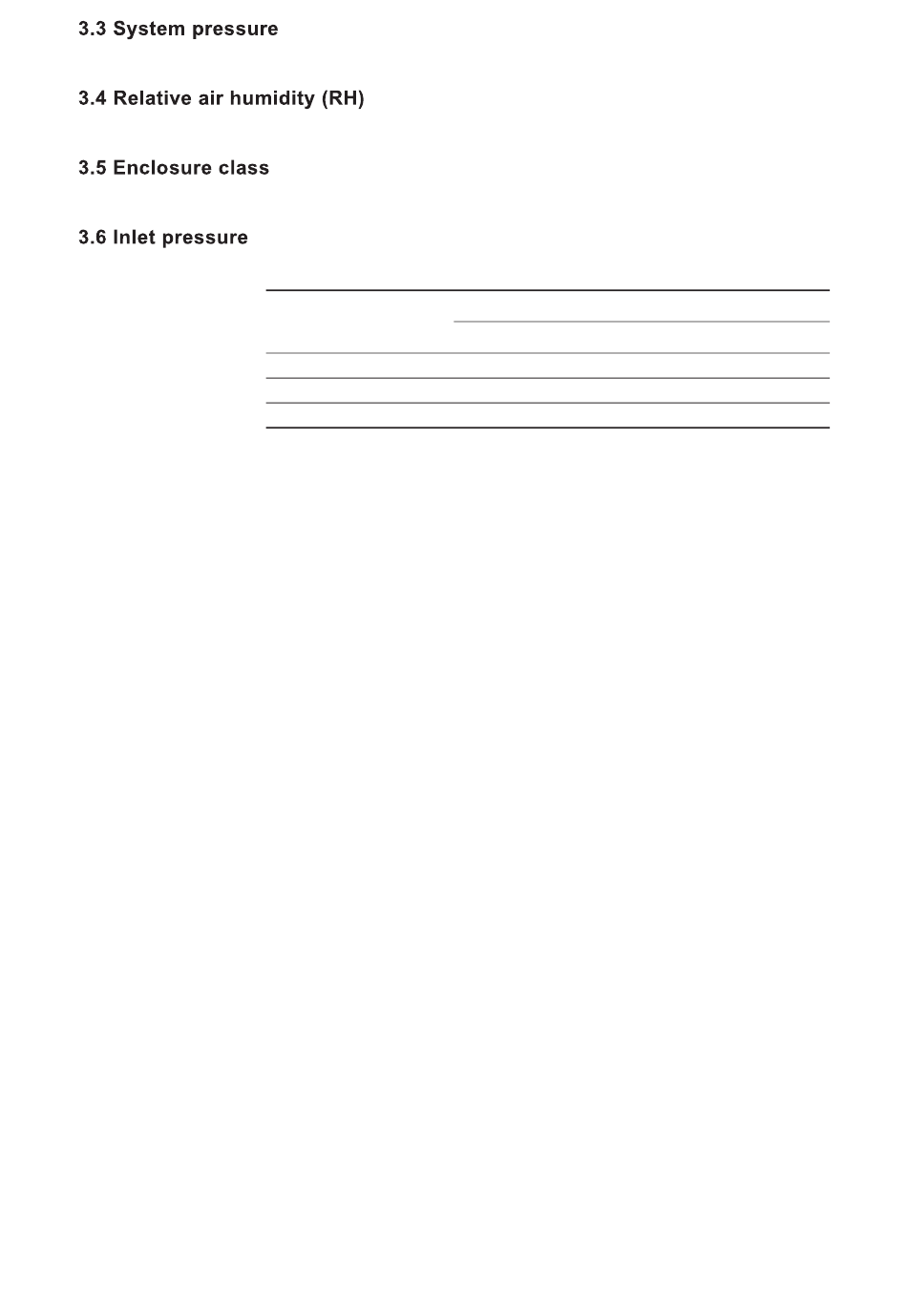 3.3 System pressure

3.4 Relative air humidity (RH)

3.5 Enclosure class

3.6 Inlet pressure